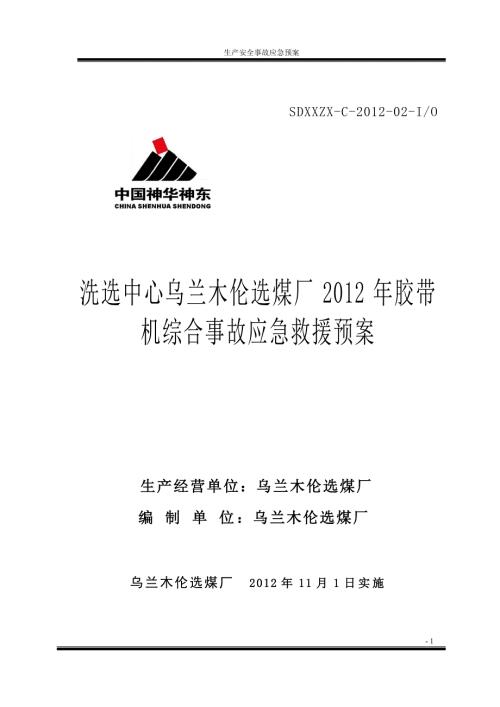 生产安全事故应急预案

SDXXZX-C-2012-02-I/O

中国神华神东
CHINA SHENHUA SHENDONG

洗选中心乌兰木伦选煤厂 2012 年胶带机综合事故应急救援预案

生产经营单位：乌兰木伦选煤厂

编 制 单 位：乌兰木伦选煤厂

乌兰木伦选煤厂 2012 年 11 月 1 日实施

- 1